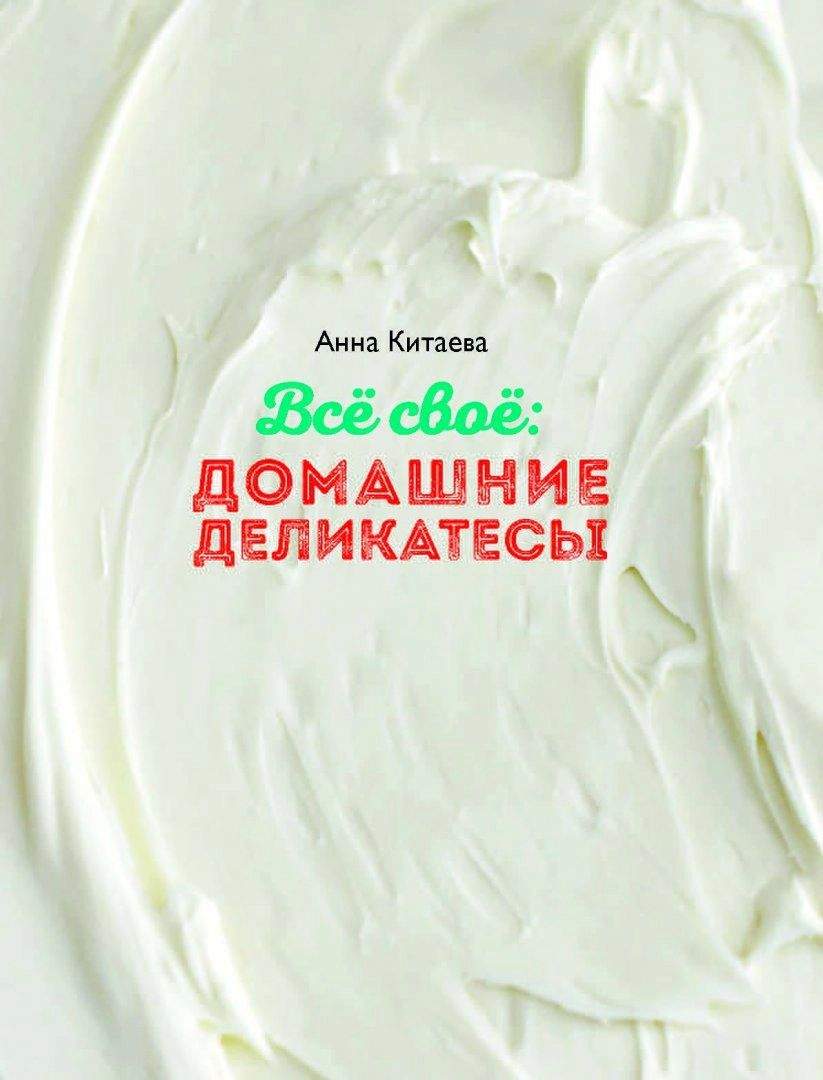 Анна Китаева

Всё своё:

ДОМАШНИЕ ДЕЛИКАТЕСЫ